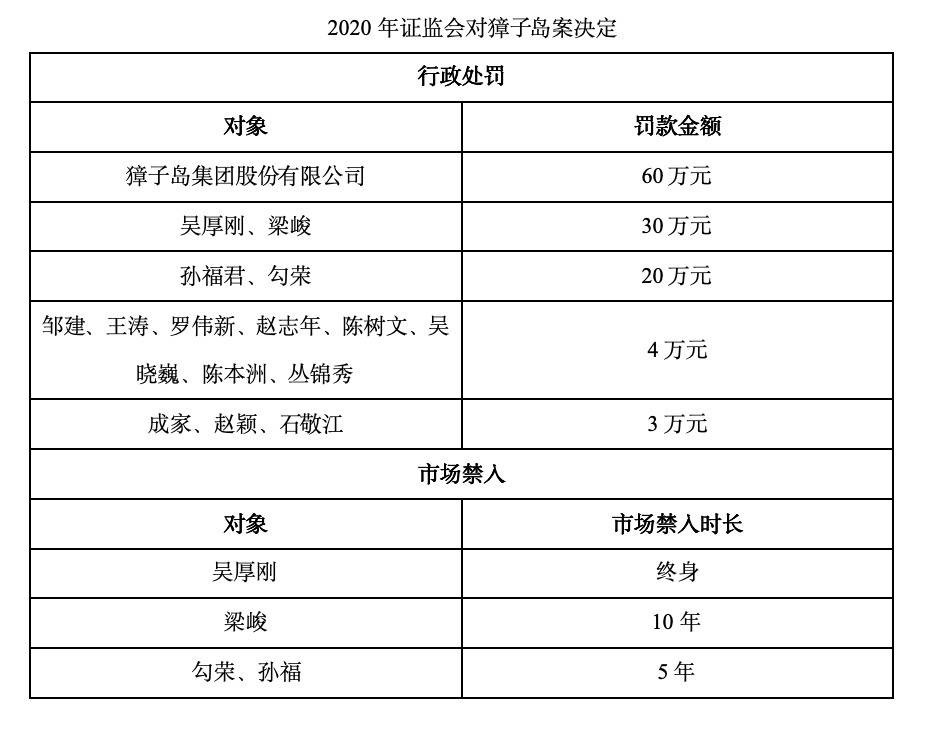 2020 年证监会对獐子岛案决定

| 行政处罚 | |
|---|---|
| 对象 | 罚款金额 |
| 獐子岛集团股份有限公司 | 60 万元 |
| 吴厚刚、梁峻 | 30 万元 |
| 孙福君、勾荣 | 20 万元 |
| 邹建、王涛、罗伟新、赵志年、陈树文、吴晓巍、陈本洲、丛锦秀 | 4 万元 |
| 成家、赵颖、石敬江 | 3 万元 |
| 市场禁入 | |
| 对象 | 市场禁入时长 |
| 吴厚刚 | 终身 |
| 梁峻 | 10 年 |
| 勾荣、孙福 | 5 年 |